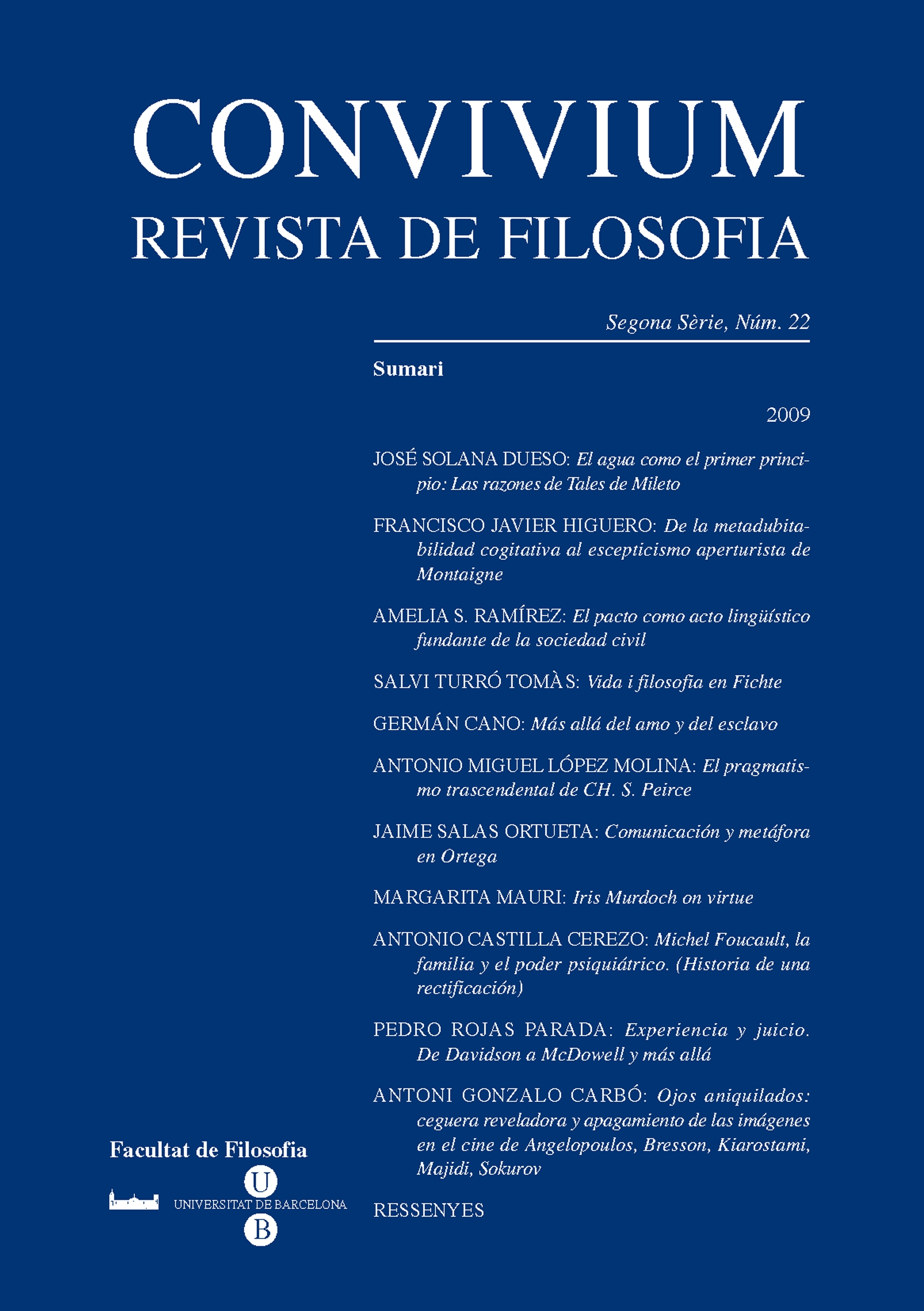 CONVIVIUM
REVISTA DE FILOSOFIA

Segona Sèrie, Núm. 22

Sumari

2009

JOSÉ SOLANA DUESO: El agua como el primer principio: Las razones de Tales de Mileto

FRANCISCO JAVIER HIGUERO: De la metadubitabilidad cogitativa al escepticismo aperturista de Montaigne

AMELIA S. RAMÍREZ: El pacto como acto lingüístico fundante de la sociedad civil

SALVI TURRÓ TOMÀS: Vida i filosofia en Fichte

GERMÁN CANO: Más allá del amo y del esclavo

ANTONIO MIGUEL LÓPEZ MOLINA: El pragmatismo trascendental de CH. S. Peirce

JAIME SALAS ORTUETA: Comunicación y metáfora en Ortega

MARGARITA MAURI: Iris Murdoch on virtue

ANTONIO CASTILLA CEREZO: Michel Foucault, la familia y el poder psiquiátrico. (Historia de una rectificación)

PEDRO ROJAS PARADA: Experiencia y juicio. De Davidson a McDowell y más allá

ANTONI GONZALO CARBÓ: Ojos aniquilados: ceguera reveladora y apagamiento de las imágenes en el cine de Angelopoulos, Bresson, Kiarostami, Majidi, Sokurov

RESSENYES

Facultat de Filosofia

U
UNIVERSITAT DE BARCELONA
B